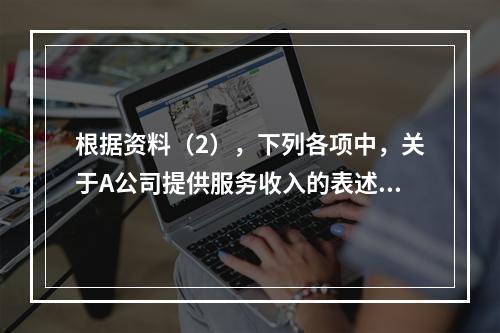 根据资料（2），下列各项中，关于A公司提供服务收入的表述...